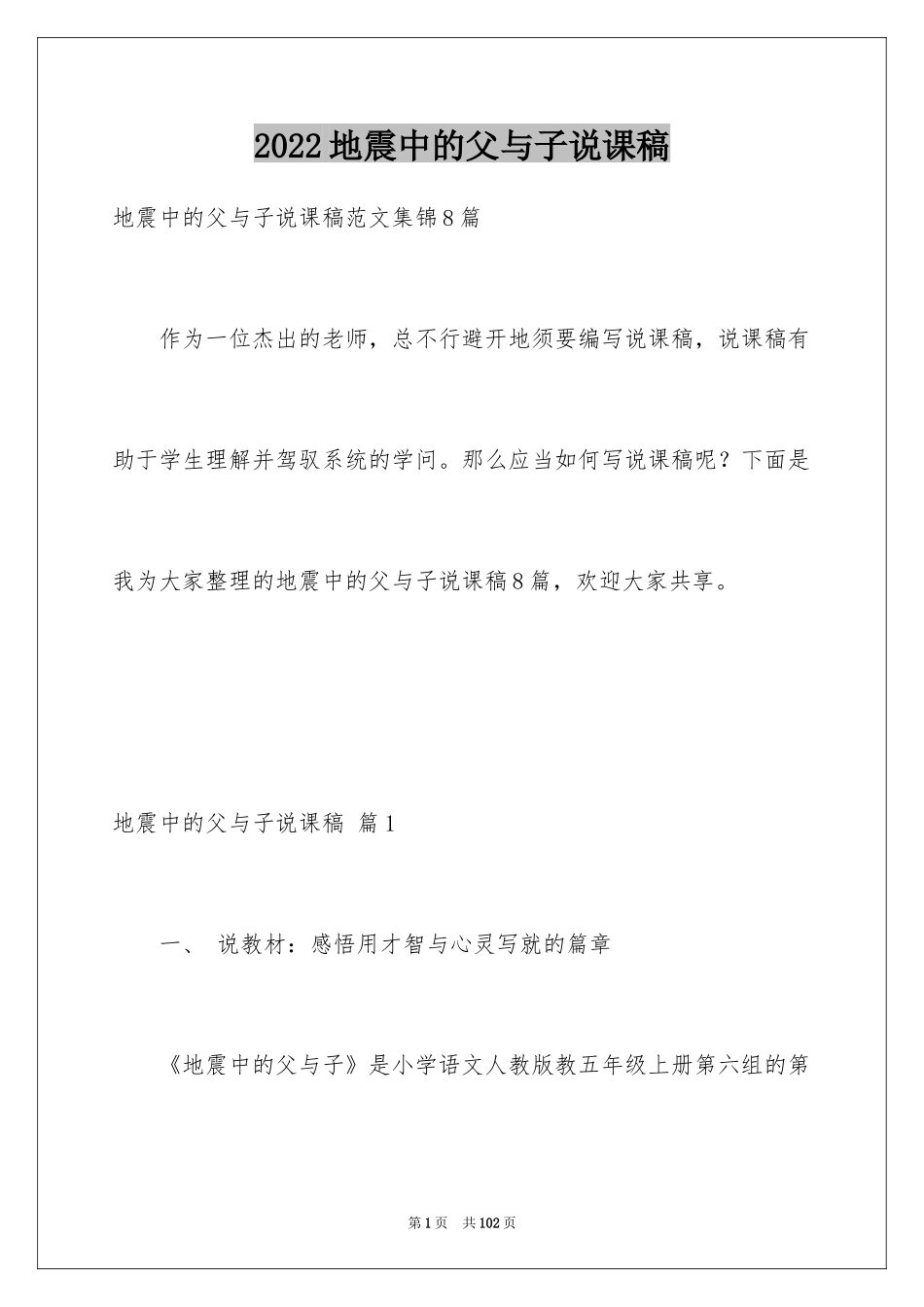 2022地震中的父与子说课稿

地震中的父与子说课稿范文集锦8篇

作为一位杰出的老师，总不行避开地须要编写说课稿，说课稿有助于学生理解并驾驭系统的学问。那么应当如何写说课稿呢？下面是我为大家整理的地震中的父与子说课稿8篇，欢迎大家共享。

地震中的父与子说课稿 篇1

一、 说教材：感悟用才智与心灵写就的篇章

《地震中的父与子》是小学语文人教版教五年级上册第六组的第

第1页 共102页